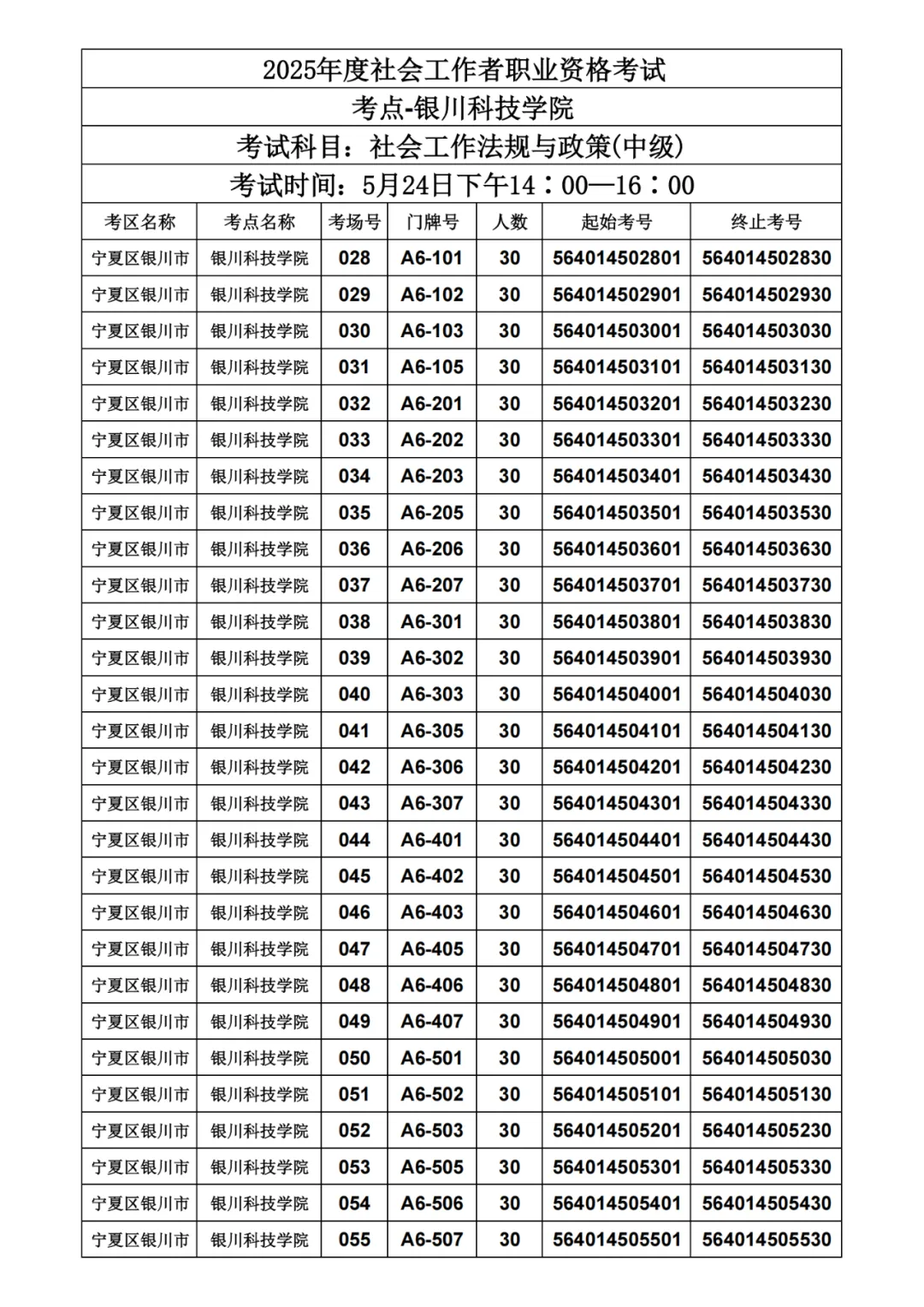 2025年度社会工作者职业资格考试

考点-银川科技学院

考试科目：社会工作法规与政策(中级)

考试时间：5月24日下午14：00—16：00

| 考区名称 | 考点名称 | 考场号 | 门牌号 | 人数 | 起始考号 | 终止考号 |
|---|---|---|---|---|---|---|
| 宁夏区银川市 | 银川科技学院 | 028 | A6-101 | 30 | 564014502801 | 564014502830 |
| 宁夏区银川市 | 银川科技学院 | 029 | A6-102 | 30 | 564014502901 | 564014502930 |
| 宁夏区银川市 | 银川科技学院 | 030 | A6-103 | 30 | 564014503001 | 564014503030 |
| 宁夏区银川市 | 银川科技学院 | 031 | A6-105 | 30 | 564014503101 | 564014503130 |
| 宁夏区银川市 | 银川科技学院 | 032 | A6-201 | 30 | 564014503201 | 564014503230 |
| 宁夏区银川市 | 银川科技学院 | 033 | A6-202 | 30 | 564014503301 | 564014503330 |
| 宁夏区银川市 | 银川科技学院 | 034 | A6-203 | 30 | 564014503401 | 564014503430 |
| 宁夏区银川市 | 银川科技学院 | 035 | A6-205 | 30 | 564014503501 | 564014503530 |
| 宁夏区银川市 | 银川科技学院 | 036 | A6-206 | 30 | 564014503601 | 564014503630 |
| 宁夏区银川市 | 银川科技学院 | 037 | A6-207 | 30 | 564014503701 | 564014503730 |
| 宁夏区银川市 | 银川科技学院 | 038 | A6-301 | 30 | 564014503801 | 564014503830 |
| 宁夏区银川市 | 银川科技学院 | 039 | A6-302 | 30 | 564014503901 | 564014503930 |
| 宁夏区银川市 | 银川科技学院 | 040 | A6-303 | 30 | 564014504001 | 564014504030 |
| 宁夏区银川市 | 银川科技学院 | 041 | A6-305 | 30 | 564014504101 | 564014504130 |
| 宁夏区银川市 | 银川科技学院 | 042 | A6-306 | 30 | 564014504201 | 564014504230 |
| 宁夏区银川市 | 银川科技学院 | 043 | A6-307 | 30 | 564014504301 | 564014504330 |
| 宁夏区银川市 | 银川科技学院 | 044 | A6-401 | 30 | 564014504401 | 564014504430 |
| 宁夏区银川市 | 银川科技学院 | 045 | A6-402 | 30 | 564014504501 | 564014504530 |
| 宁夏区银川市 | 银川科技学院 | 046 | A6-403 | 30 | 564014504601 | 564014504630 |
| 宁夏区银川市 | 银川科技学院 | 047 | A6-405 | 30 | 564014504701 | 564014504730 |
| 宁夏区银川市 | 银川科技学院 | 048 | A6-406 | 30 | 564014504801 | 564014504830 |
| 宁夏区银川市 | 银川科技学院 | 049 | A6-407 | 30 | 564014504901 | 564014504930 |
| 宁夏区银川市 | 银川科技学院 | 050 | A6-501 | 30 | 564014505001 | 564014505030 |
| 宁夏区银川市 | 银川科技学院 | 051 | A6-502 | 30 | 564014505101 | 564014505130 |
| 宁夏区银川市 | 银川科技学院 | 052 | A6-503 | 30 | 564014505201 | 564014505230 |
| 宁夏区银川市 | 银川科技学院 | 053 | A6-505 | 30 | 564014505301 | 564014505330 |
| 宁夏区银川市 | 银川科技学院 | 054 | A6-506 | 30 | 564014505401 | 564014505430 |
| 宁夏区银川市 | 银川科技学院 | 055 | A6-507 | 30 | 564014505501 | 564014505530 |